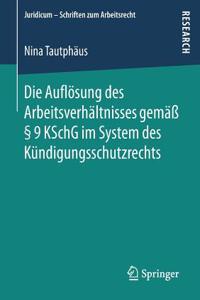 Juridicum – Schriften zum Arbeitsrecht

RESEARCH

Nina Tautphäus

Die Auflösung des Arbeitsverhältnisses gemäß § 9 KSchG im System des Kündigungsschutzrechts

Springer